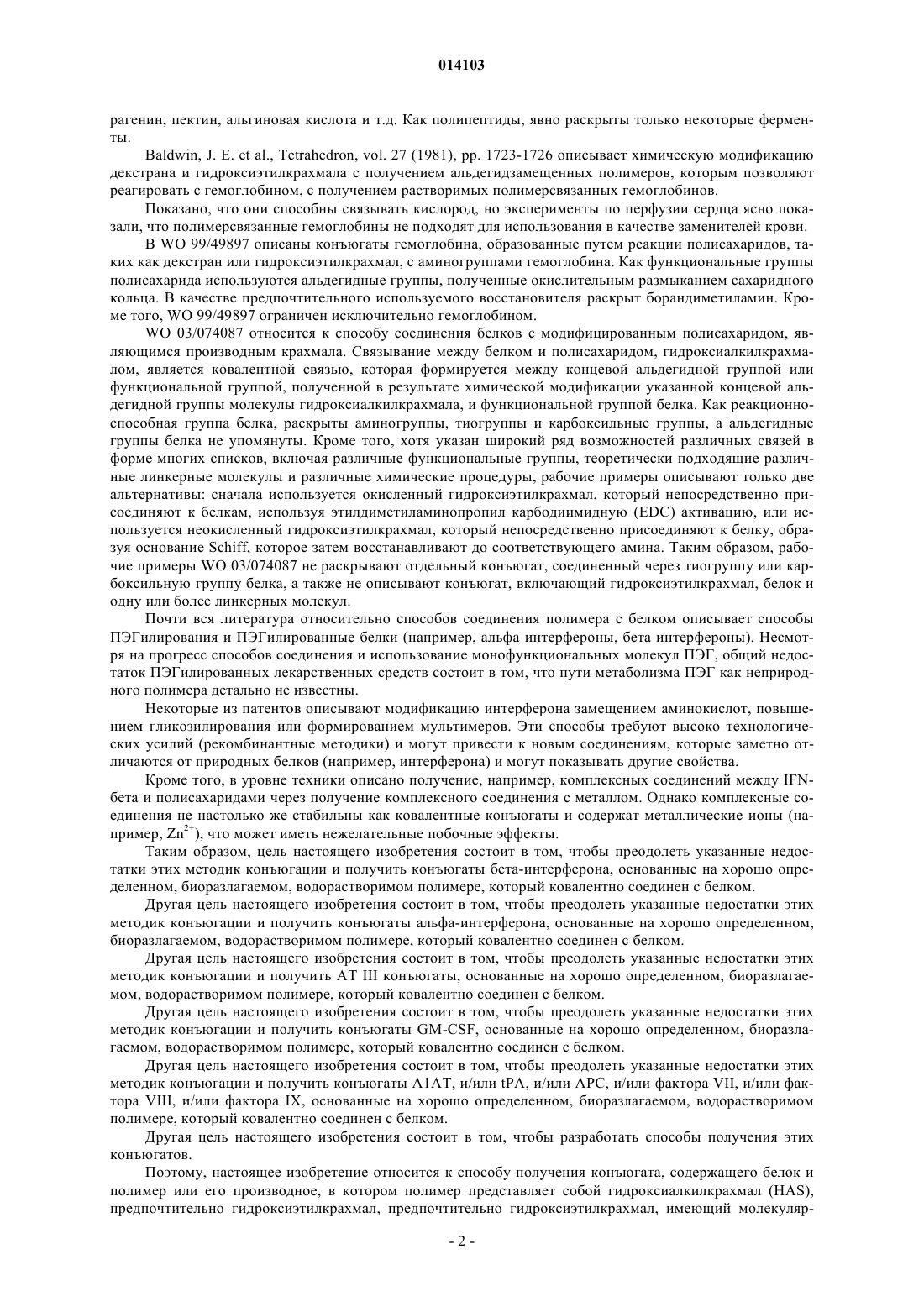 014103

рагенин, пектин, альгиновая кислота и т.д. Как полипептиды, явно раскрыты только некоторые ферменты.

Baldwin, J. E. et al., Tetrahedron, vol. 27 (1981), pp. 1723-1726 описывает химическую модификацию декстрана и гидроксиэтилкрахмала с получением альдегидзамещенных полимеров, которым позволяют реагировать с гемоглобином, с получением растворимых полимерсвязанных гемоглобинов.

Показано, что они способны связывать кислород, но эксперименты по перфузии сердца ясно показали, что полимерсвязанные гемоглобины не подходят для использования в качестве заменителей крови.

В WO 99/49897 описаны конъюгаты гемоглобина, образованные путем реакции полисахаридов, таких как декстран или гидроксиэтилкрахмал, с аминогруппами гемоглобина. Как функциональные группы полисахарида используются альдегидные группы, полученные окислительным размыканием сахаридного кольца. В качестве предпочтительного используемого восстановителя раскрыт борандиметиламин. Кроме того, WO 99/49897 ограничен исключительно гемоглобином.

WO 03/074087 относится к способу соединения белков с модифицированным полисахаридом, являющимся производным крахмала. Связывание между белком и полисахаридом, гидроксиалкилкрахмалом, является ковалентной связью, которая формируется между концевой альдегидной группой или функциональной группой, полученной в результате химической модификации указанной концевой альдегидной группы молекулы гидроксиалкилкрахмала, и функциональной группой белка. Как реакционноспособная группа белка, раскрыты аминогруппы, тиогруппы и карбоксильные группы, а альдегидные группы белка не упомянуты. Кроме того, хотя указан широкий ряд возможностей различных связей в форме многих списков, включая различные функциональные группы, теоретически подходящие различные линкерные молекулы и различные химические процедуры, рабочие примеры описывают только две альтернативы: сначала используется окисленный гидроксиэтилкрахмал, который непосредственно присоединяют к белкам, используя этилдиметиламинопропил карбодиимидную (EDC) активацию, или используется неокисленный гидроксиэтилкрахмал, который непосредственно присоединяют к белку, образуя основание Schiff, которое затем восстанавливают до соответствующего амина. Таким образом, рабочие примеры WO 03/074087 не раскрывают отдельный конъюгат, соединенный через тиогруппу или карбоксильную группу белка, а также не описывают конъюгат, включающий гидроксиэтилкрахмал, белок и одну или более линкерных молекул.

Почти вся литература относительно способов соединения полимера с белком описывает способы ПЭГилирования и ПЭГилированные белки (например, альфа интерфероны, бета интерфероны). Несмотря на прогресс способов соединения и использование монофункциональных молекул ПЭГ, общий недостаток ПЭГилированных лекарственных средств состоит в том, что пути метаболизма ПЭГ как неприродного полимера детально не известны.

Некоторые из патентов описывают модификацию интерферона замещением аминокислот, повышением гликозилирования или формированием мультимеров. Эти способы требуют высоко технологических усилий (рекомбинантные методики) и могут привести к новым соединениям, которые заметно отличаются от природных белков (например, интерферона) и могут показывать другие свойства.

Кроме того, в уровне техники описано получение, например, комплексных соединений между IFN-бета и полисахаридами через получение комплексного соединения с металлом. Однако комплексные соединения не настолько же стабильны как ковалентные конъюгаты и содержат металлические ионы (например, $Zn^{2+}$), что может иметь нежелательные побочные эффекты.

Таким образом, цель настоящего изобретения состоит в том, чтобы преодолеть указанные недостатки этих методик конъюгации и получить конъюгаты бета-интерферона, основанные на хорошо определенном, биоразлагаемом, водорастворимом полимере, который ковалентно соединен с белком.

Другая цель настоящего изобретения состоит в том, чтобы преодолеть указанные недостатки этих методик конъюгации и получить конъюгаты альфа-интерферона, основанные на хорошо определенном, биоразлагаемом, водорастворимом полимере, который ковалентно соединен с белком.

Другая цель настоящего изобретения состоит в том, чтобы преодолеть указанные недостатки этих методик конъюгации и получить AT III конъюгаты, основанные на хорошо определенном, биоразлагаемом, водорастворимом полимере, который ковалентно соединен с белком.

Другая цель настоящего изобретения состоит в том, чтобы преодолеть указанные недостатки этих методик конъюгации и получить конъюгаты GM-CSF, основанные на хорошо определенном, биоразлагаемом, водорастворимом полимере, который ковалентно соединен с белком.

Другая цель настоящего изобретения состоит в том, чтобы преодолеть указанные недостатки этих методик конъюгации и получить конъюгаты A1AT, и/или tPA, и/или APC, и/или фактора VII, и/или фактора VIII, и/или фактора IX, основанные на хорошо определенном, биоразлагаемом, водорастворимом полимере, который ковалентно соединен с белком.

Другая цель настоящего изобретения состоит в том, чтобы разработать способы получения этих конъюгатов.

Поэтому, настоящее изобретение относится к способу получения конъюгата, содержащего белок и полимер или его производное, в котором полимер представляет собой гидроксиалкилкрахмал (HAS), предпочтительно гидроксиэтилкрахмал, предпочтительно гидроксиэтилкрахмал, имеющий молекуляр-

- 2 -